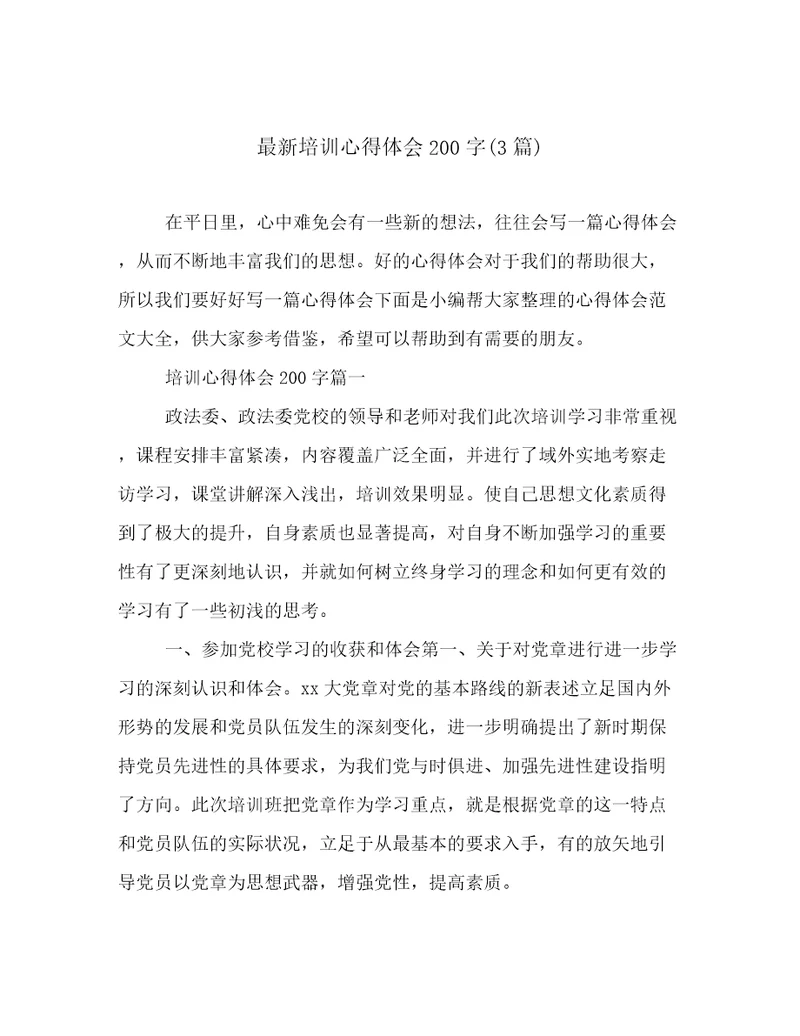 最新培训心得体会200字(3篇)

在平日里，心中难免会有一些新的想法，往往会写一篇心得体会，从而不断地丰富我们的思想。好的心得体会对于我们的帮助很大，所以我们要好好写一篇心得体会下面是小编帮大家整理的心得体会范文大全，供大家参考借鉴，希望可以帮助到有需要的朋友。

培训心得体会200字篇一

政法委、政法委党校的领导和老师对我们此次培训学习非常重视，课程安排丰富紧凑，内容覆盖广泛全面，并进行了域外实地考察走访学习，课堂讲解深入浅出，培训效果明显。使自己思想文化素质得到了极大的提升，自身素质也显著提高，对自身不断加强学习的重要性有了更深刻地认识，并就如何树立终身学习的理念和如何更有效的学习有了一些初浅的思考。

一、参加党校学习的收获和体会第一、关于对党章进行进一步学习的深刻认识和体会。xx大党章对党的基本路线的新表述立足国内外形势的发展和党员队伍发生的深刻变化，进一步明确提出了新时期保持党员先进性的具体要求，为我们党与时俱进、加强先进性建设指明了方向。此次培训班把党章作为学习重点，就是根据党章的这一特点和党员队伍的实际状况，立足于从最基本的要求入手，有的放矢地引导党员以党章为思想武器，增强党性，提高素质。